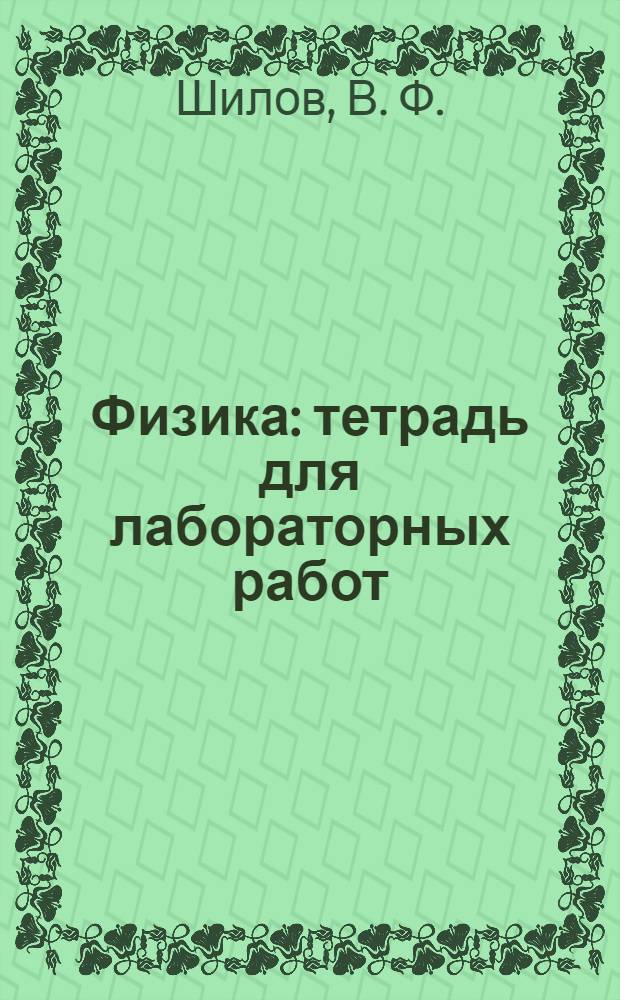 Шилов, В. Ф.

Физика: тетрадь для лабораторных работ